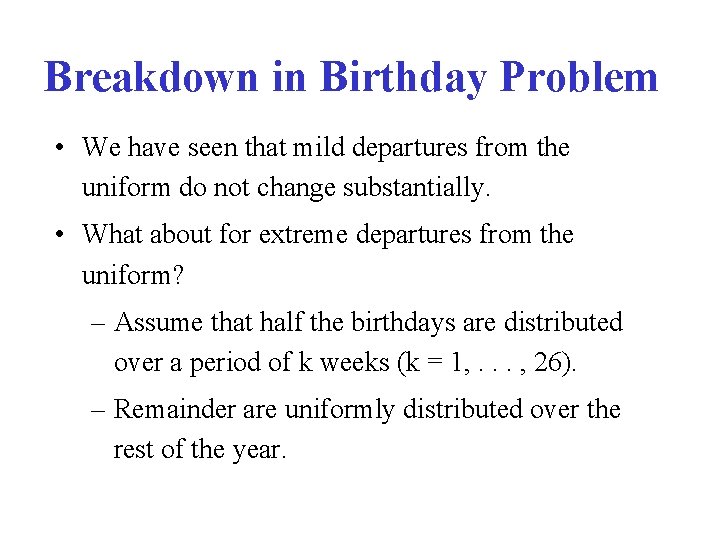 Breakdown in Birthday Problem

• We have seen that mild departures from the uniform do not change substantially.

• What about for extreme departures from the uniform?

– Assume that half the birthdays are distributed over a period of k weeks (k = 1, . . . , 26).

– Remainder are uniformly distributed over the rest of the year.